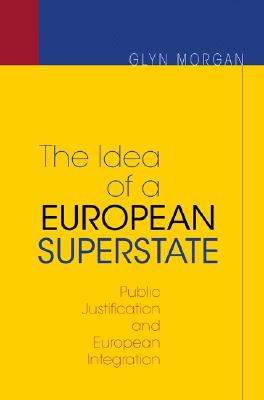 GLYN MORGAN

The Idea of a EUROPEAN SUPERSTATE

Public Justification and European Integration